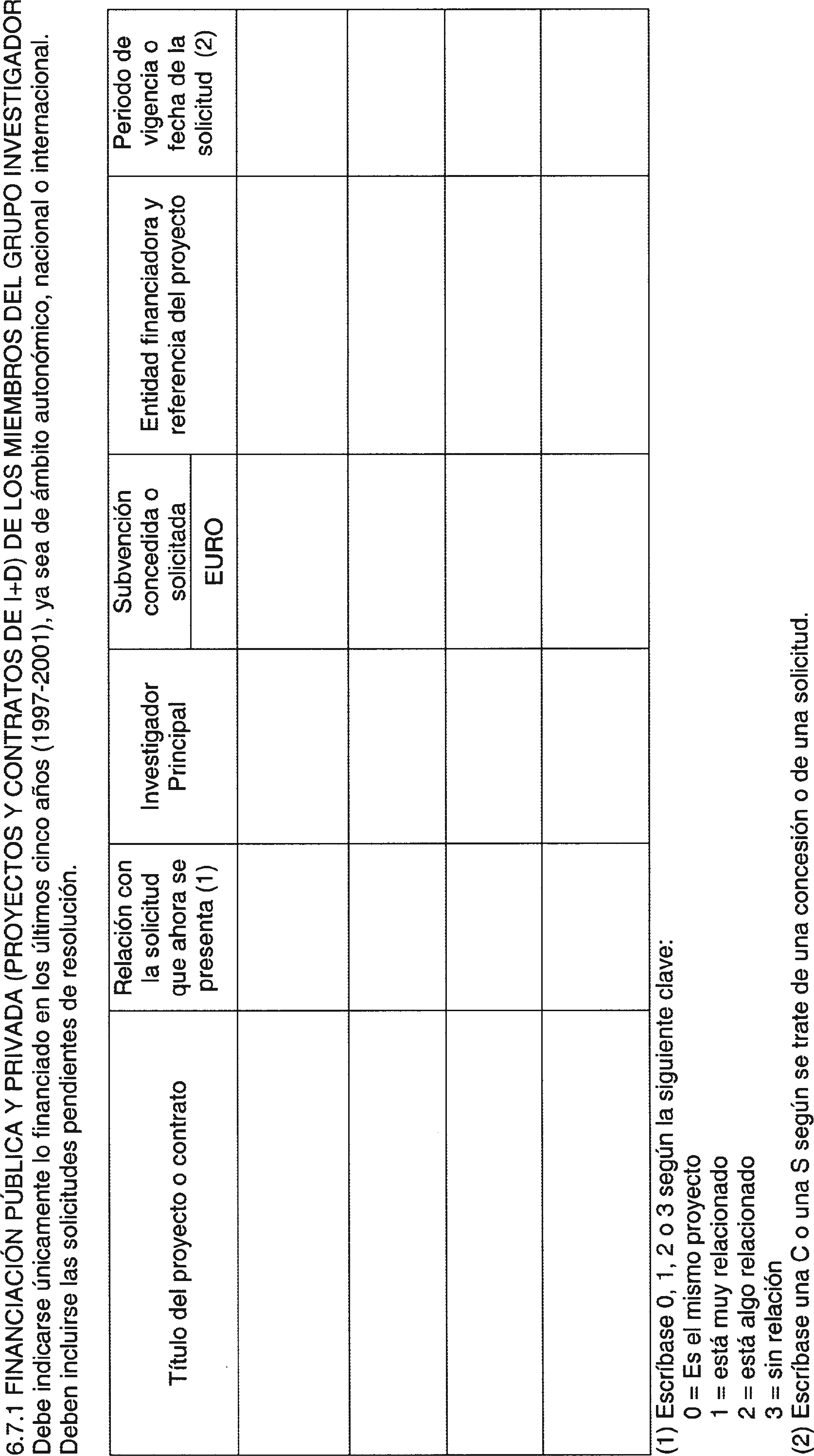 6.7.1 FINANCIACIÓN PÚBLICA Y PRIVADA (PROYECTOS Y CONTRATOS DE I+D) DE LOS MIEMBROS DEL GRUPO INVESTIGADOR
Debe indicarse únicamente lo financiado en los últimos cinco años (1997-2001), ya sea de ámbito autonómico, nacional o internacional.
Deben incluirse las solicitudes pendientes de resolución.

| Título del proyecto o contrato | Relación con la solicitud que ahora se presenta (1) | Investigador Principal | Subvención concedida o solicitada EURO | Entidad financiadora y referencia del proyecto | Periodo de vigencia o fecha de la solicitud (2) |
|---|---|---|---|---|---|
| | | | | | |
| | | | | | |
| | | | | | |
| | | | | | |

(1) Escríbase 0, 1, 2 o 3 según la siguiente clave:
0 = Es el mismo proyecto
1 = está muy relacionado
2 = está algo relacionado
3 = sin relación
(2) Escríbase una C o una S según se trate de una concesión o de una solicitud.